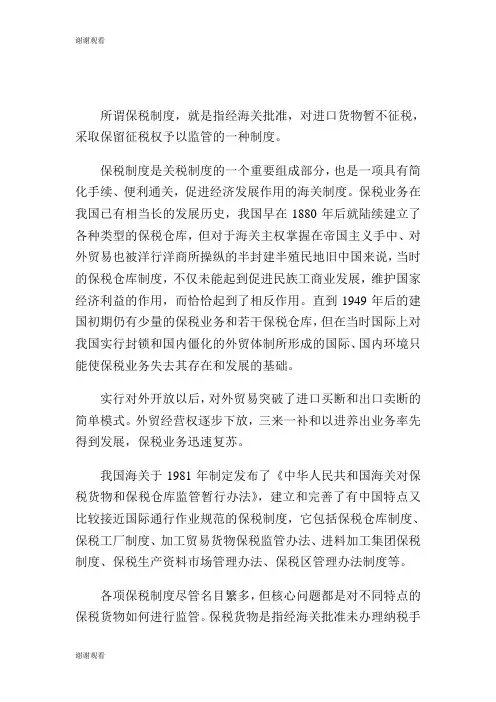 谢谢观看

所谓保税制度，就是指经海关批准，对进口货物暂不征税，采取保留征税权予以监管的一种制度。

保税制度是关税制度的一个重要组成部分，也是一项具有简化手续、便利通关，促进经济发展作用的海关制度。保税业务在我国已有相当长的发展历史，我国早在 1880 年后就陆续建立了各种类型的保税仓库，但对于海关主权掌握在帝国主义手中、对外贸易也被洋行洋商所操纵的半封建半殖民地旧中国来说，当时的保税仓库制度，不仅未能起到促进民族工商业发展，维护国家经济利益的作用，而恰恰起到了相反作用。直到 1949 年后的建国初期仍有少量的保税业务和若干保税仓库，但在当时国际上对我国实行封锁和国内僵化的外贸体制所形成的国际、国内环境只能使保税业务失去其存在和发展的基础。

实行对外开放以后，对外贸易突破了进口买断和出口卖断的简单模式。外贸经营权逐步下放，三来一补和以进养出业务率先得到发展，保税业务迅速复苏。

我国海关于 1981 年制定发布了《中华人民共和国海关对保税货物和保税仓库监管暂行办法》，建立和完善了有中国特点又比较接近国际通行作业规范的保税制度，它包括保税仓库制度、保税工厂制度、加工贸易货物保税监管办法、进料加工集团保税制度、保税生产资料市场管理办法、保税区管理办法制度等。

各项保税制度尽管名目繁多，但核心问题都是对不同特点的保税货物如何进行监管。保税货物是指经海关批准未办理纳税手

谢谢观看